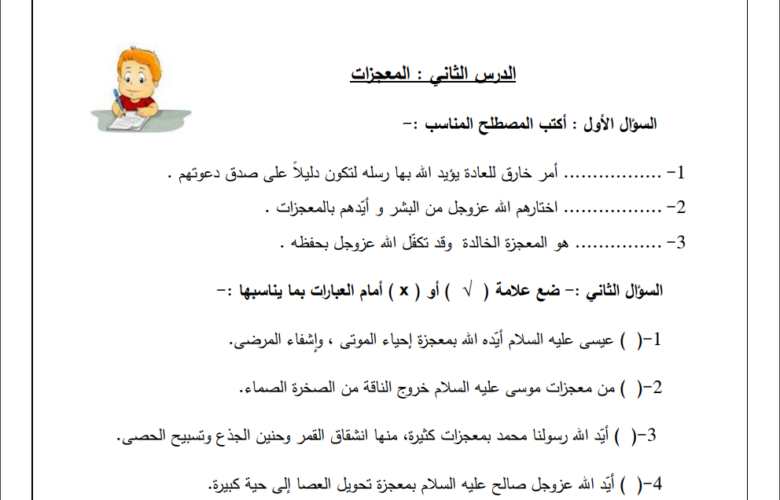 الدرس الثاني : المعجزات

السؤال الأول : أكتب المصطلح المناسب :-

1- ................ أمر خارق للعادة يؤيد الله بها رسله لتكون دليلاً على صدق دعوتهم .

2- ................ اختارهم الله عزوجل من البشر و أيّدهم بالمعجزات .

3- ................ هو المعجزة الخالدة وقد تكفّل الله عزوجل بحفظه .

السؤال الثاني :- ضع علامة ( √ ) أو ( x ) أمام العبارات بما يناسبها :-

1-( ) عيسى عليه السلام أيّده الله بمعجزة إحياء الموتى ، وإشفاء المرضى.

2-( ) من معجزات موسى عليه السلام خروج الناقة من الصخرة الصماء.

3-( ) أيّد الله رسولنا محمد بمعجزات كثيرة، منها انشقاق القمر وحنين الجذع وتسبيح الحصى.

4-( ) أيّد الله عزوجل صالح عليه السلام بمعجزة تحويل العصا إلى حية كبيرة.